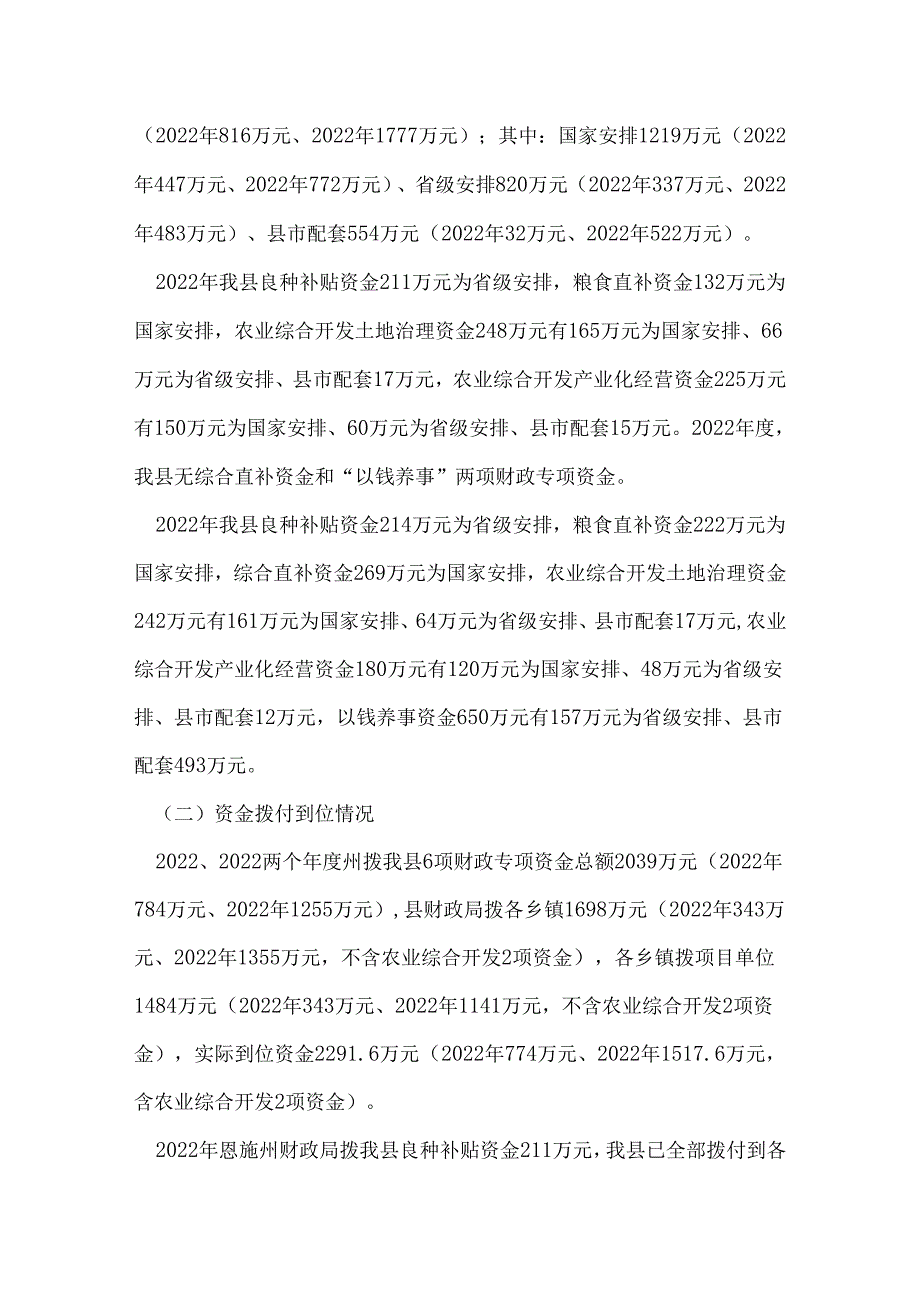 （2022年816万元、2022年1777万元）；其中：国家安排1219万元（2022年447万元、2022年772万元）、省级安排820万元（2022年337万元、2022年483万元）、县市配套554万元（2022年32万元、2022年522万元）。

2022年我县良种补贴资金211万元为省级安排，粮食直补资金132万元为国家安排，农业综合开发土地治理资金248万元有165万元为国家安排、66万元为省级安排、县市配套17万元，农业综合开发产业化经营资金225万元有150万元为国家安排、60万元为省级安排、县市配套15万元。2022年度，我县无综合直补资金和“以钱养事”两项财政专项资金。

2022年我县良种补贴资金214万元为省级安排，粮食直补资金222万元为国家安排，综合直补资金269万元为国家安排，农业综合开发土地治理资金242万元有161万元为国家安排、64万元为省级安排、县市配套17万元,农业综合开发产业化经营资金180万元有120万元为国家安排、48万元为省级安排、县市配套12万元，以钱养事资金650万元有157万元为省级安排、县市配套493万元。

（二）资金拨付到位情况

2022、2022两个年度州拨我县6项财政专项资金总额2039万元（2022年784万元、2022年1255万元），县财政局拨各乡镇1698万元（2022年343万元、2022年1355万元，不含农业综合开发2项资金），各乡镇拨项目单位1484万元（2022年343万元、2022年1141万元，不含农业综合开发2项资金），实际到位资金2291.6万元（2022年774万元、2022年1517.6万元，含农业综合开发2项资金）。

2022年恩施州财政局拨我县良种补贴资金211万元，我县已全部拨付到各